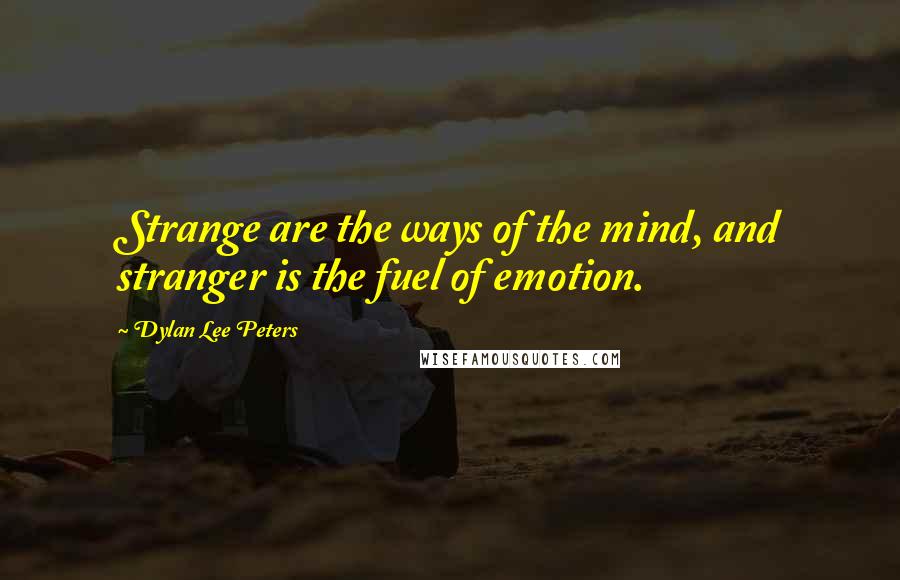 Strange are the ways of the mind, and stranger is the fuel of emotion.

~ Dylan Lee Peters

WISEFAMOUSQUOTES.COM